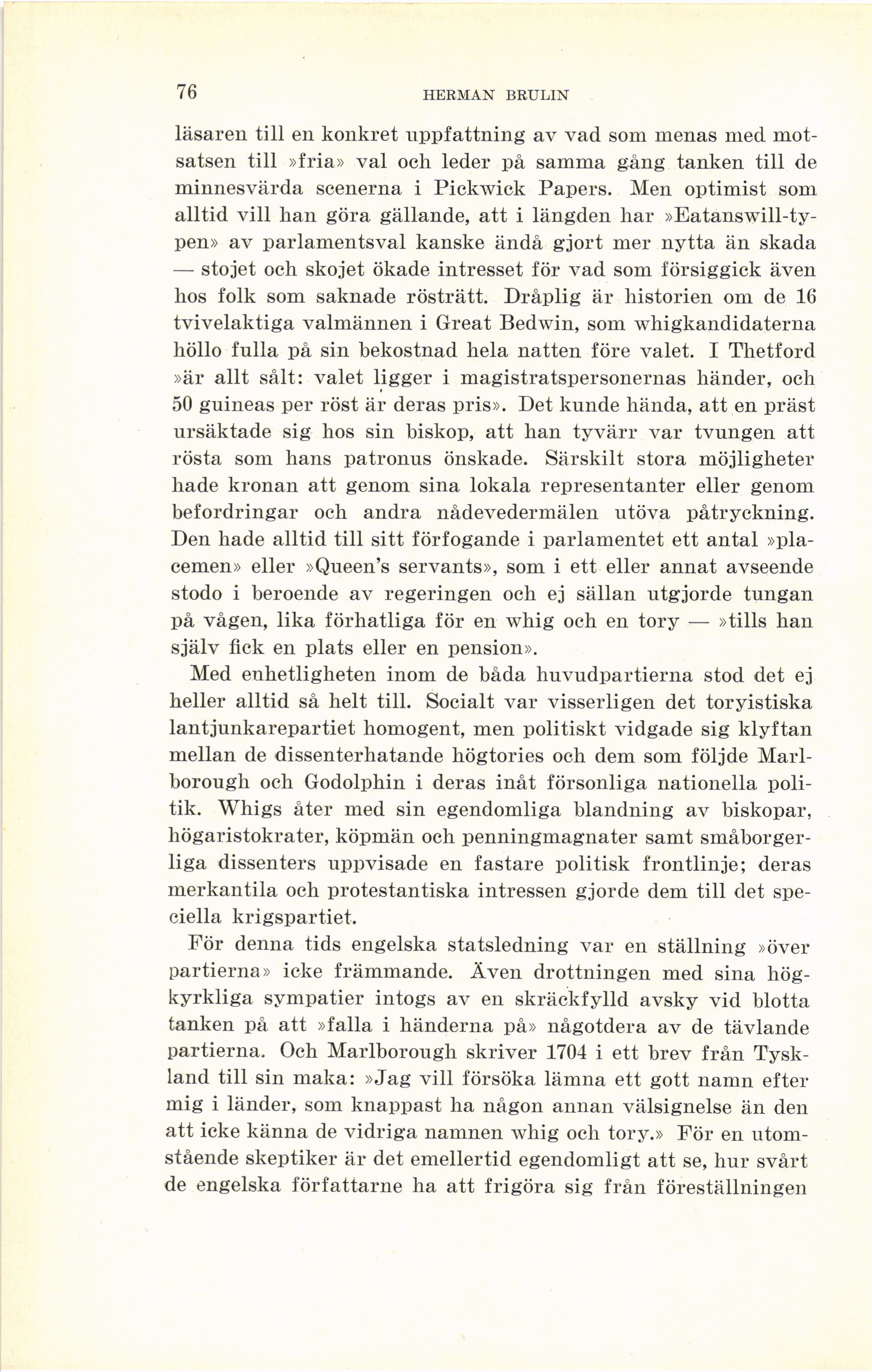 76 HERMAN BRULIN

läsaren till en konkret uppfattning av vad som menas med motsatsen till »fria» val och leder på samma gång tanken till de minnesvärda scenerna i Pickwick Papers. Men optimist som alltid vill han göra gällande, att i längden har »Eatanswill-typen» av parlamentsval kanske ändå gjort mer nytta än skada — stojet och skojet ökade intresset för vad som försiggick även hos folk som saknade rösträtt. Dråplig är historien om de 16 tvivelaktiga valmännen i Great Bedwin, som whigkandidaterna höllo fulla på sin bekostnad hela natten före valet. I Thetford »är allt sålt: valet ligger i magistratspersonernas händer, och 50 guineas per röst är deras pris». Det kunde hända, att en präst ursäktade sig hos sin biskop, att han tyvärr var tvungen att rösta som hans patronus önskade. Särskilt stora möjligheter hade kronan att genom sina lokala representanter eller genom befordringar och andra nådevedermälen utöva påtryckning. Den hade alltid till sitt förfogande i parlamentet ett antal »placemen» eller »Queen's servants», som i ett eller annat avseende stodo i beroende av regeringen och ej sällan utgjorde tungan på vågen, lika förhatliga för en whig och en tory — »tills han själv fick en plats eller en pension».

Med enhetligheten inom de båda huvudpartierna stod det ej heller alltid så helt till. Socialt var visserligen det toryistiska lantjunkarepartiet homogent, men politiskt vidgade sig klyftan mellan de dissenterhatande högtories och dem som följde Marlborough och Godolphin i deras inåt försonliga nationella politik. Whigs åter med sin egendomliga blandning av biskopar, högaristokrater, köpmän och penningmagnater samt småborgerliga dissenters uppvisade en fastare politisk frontlinje; deras merkantila och protestantiska intressen gjorde dem till det speciella krigspartiet.

För denna tids engelska statsledning var en ställning »över partierna» icke främmande. Även drottningen med sina högkyrkliga sympatier intogs av en skräckfylld avsky vid blotta tanken på att »falla i händerna på» någotdera av de tävlande partierna. Och Marlborough skriver 1704 i ett brev från Tyskland till sin maka: »Jag vill försöka lämna ett gott namn efter mig i länder, som knappast ha någon annan välsignelse än den att icke känna de vidriga namnen whig och tory.» För en utomstående skeptiker är det emellertid egendomligt att se, hur svårt de engelska författarne ha att frigöra sig från föreställningen